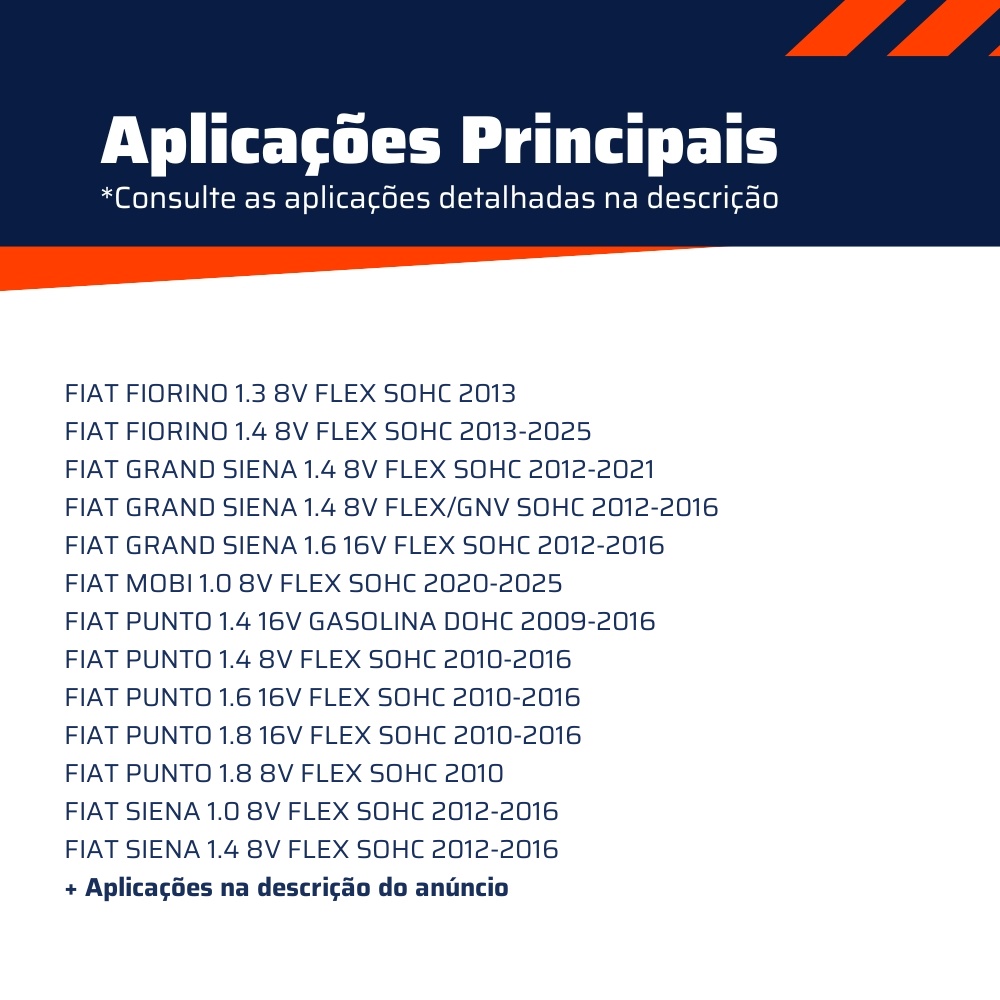 Aplicações Principais
*Consulte as aplicações detalhadas na descrição

FIAT FIORINO 1.3 8V FLEX SOHC 2013
FIAT FIORINO 1.4 8V FLEX SOHC 2013-2025
FIAT GRAND SIENA 1.4 8V FLEX SOHC 2012-2021
FIAT GRAND SIENA 1.4 8V FLEX/GNV SOHC 2012-2016
FIAT GRAND SIENA 1.6 16V FLEX SOHC 2012-2016
FIAT MOBI 1.0 8V FLEX SOHC 2020-2025
FIAT PUNTO 1.4 16V GASOLINA DOHC 2009-2016
FIAT PUNTO 1.4 8V FLEX SOHC 2010-2016
FIAT PUNTO 1.6 16V FLEX SOHC 2010-2016
FIAT PUNTO 1.8 16V FLEX SOHC 2010-2016
FIAT PUNTO 1.8 8V FLEX SOHC 2010
FIAT SIENA 1.0 8V FLEX SOHC 2012-2016
FIAT SIENA 1.4 8V FLEX SOHC 2012-2016
+ Aplicações na descrição do anúncio